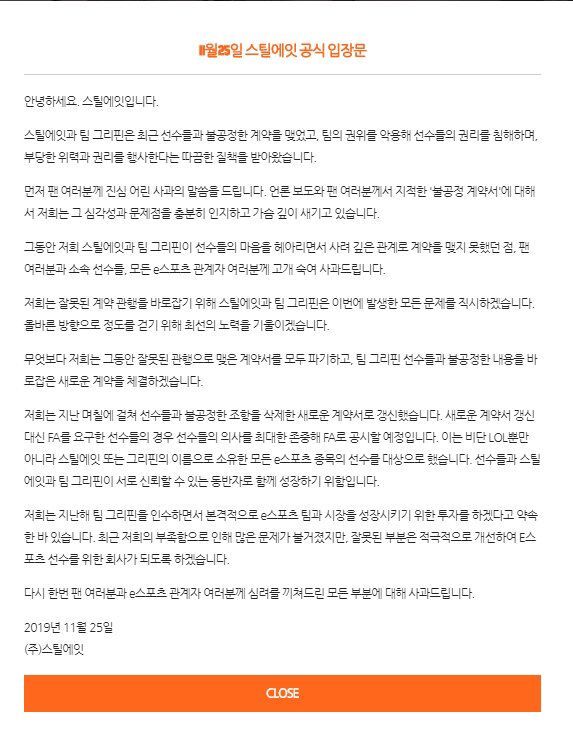 11월25일 스틸에잇 공식 입장문

안녕하세요. 스틸에잇입니다.

스틸에잇과 팀 그리핀은 최근 선수들과 불공정한 계약을 맺었고, 팀의 권위를 악용해 선수들의 권리를 침해하며, 부당한 위력과 권리를 행사한다는 따끔한 질책을 받아왔습니다.

먼저 팬 여러분께 진심 어린 사과의 말씀을 드립니다. 언론 보도와 팬 여러분께서 지적한 '불공정 계약서'에 대해서 저희는 그 심각성과 문제점을 충분히 인지하고 가슴 깊이 새기고 있습니다.

그동안 저희 스틸에잇과 팀 그리핀이 선수들의 마음을 헤아리면서 사려 깊은 관계로 계약을 맺지 못했던 점, 팬 여러분과 소속 선수들, 모든 e스포츠 관계자 여러분께 고개 숙여 사과드립니다.

저희는 잘못된 계약 관행을 바로잡기 위해 스틸에잇과 팀 그리핀은 이번에 발생한 모든 문제를 직시하겠습니다. 올바른 방향으로 정도를 걷기 위해 최선의 노력을 기울이겠습니다.

무엇보다 저희는 그동안 잘못된 관행으로 맺은 계약서를 모두 파기하고, 팀 그리핀 선수들과 불공정한 내용을 바로잡은 새로운 계약을 체결하겠습니다.

저희는 지난 며칠에 걸쳐 선수들과 불공정한 조항을 삭제한 새로운 계약서로 갱신했습니다. 새로운 계약서 갱신 대신 FA를 요구한 선수들의 경우 선수들의 의사를 최대한 존중해 FA로 공시할 예정입니다. 이는 비단 LOL뿐만 아니라 스틸에잇 또는 그리핀의 이름으로 소유한 모든 e스포츠 종목의 선수를 대상으로 했습니다. 선수들과 스틸에잇과 팀 그리핀이 서로 신뢰할 수 있는 동반자로 함께 성장하기 위함입니다.

저희는 지난해 팀 그리핀을 인수하면서 본격적으로 e스포츠 팀과 시장을 성장시키기 위한 투자를 하겠다고 약속한 바 있습니다. 최근 저희의 부족함으로 인해 많은 문제가 불거졌지만, 잘못된 부분은 적극적으로 개선하여 E스포츠 선수를 위한 회사가 되도록 하겠습니다.

다시 한번 팬 여러분과 e스포츠 관계자 여러분께 심려를 끼쳐드린 모든 부분에 대해 사과드립니다.

2019년 11월 25일
(주)스틸에잇

CLOSE